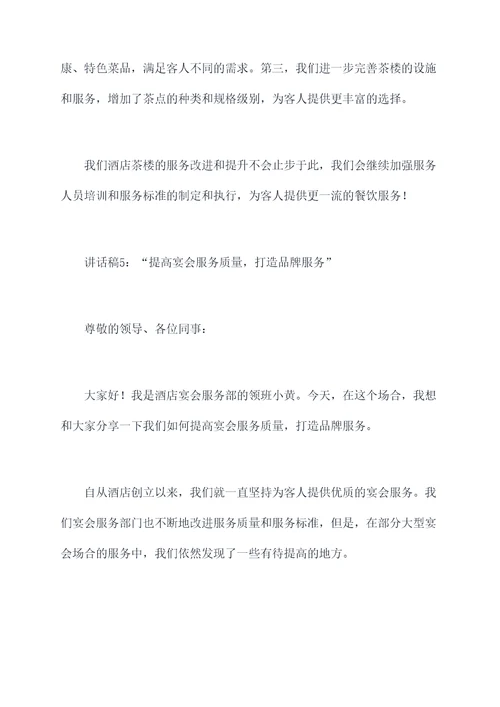 康、特色菜品，满足客人不同的需求。第三，我们进一步完善茶楼的设施和服务，增加了茶点的种类和规格级别，为客人提供更丰富的选择。

我们酒店茶楼的服务改进和提升不会止步于此，我们会继续加强服务人员培训和服务标准的制定和执行，为客人提供更一流的餐饮服务！

讲话稿5：“提高宴会服务质量，打造品牌服务”

尊敬的领导、各位同事：

大家好！我是酒店宴会服务部的领班小黄。今天，在这个场合，我想和大家分享一下我们如何提高宴会服务质量，打造品牌服务。

自从酒店创立以来，我们就一直坚持为客人提供优质的宴会服务。我们宴会服务部门也不断地改进服务质量和服务标准，但是，在部分大型宴会场合的服务中，我们依然发现了一些有待提高的地方。